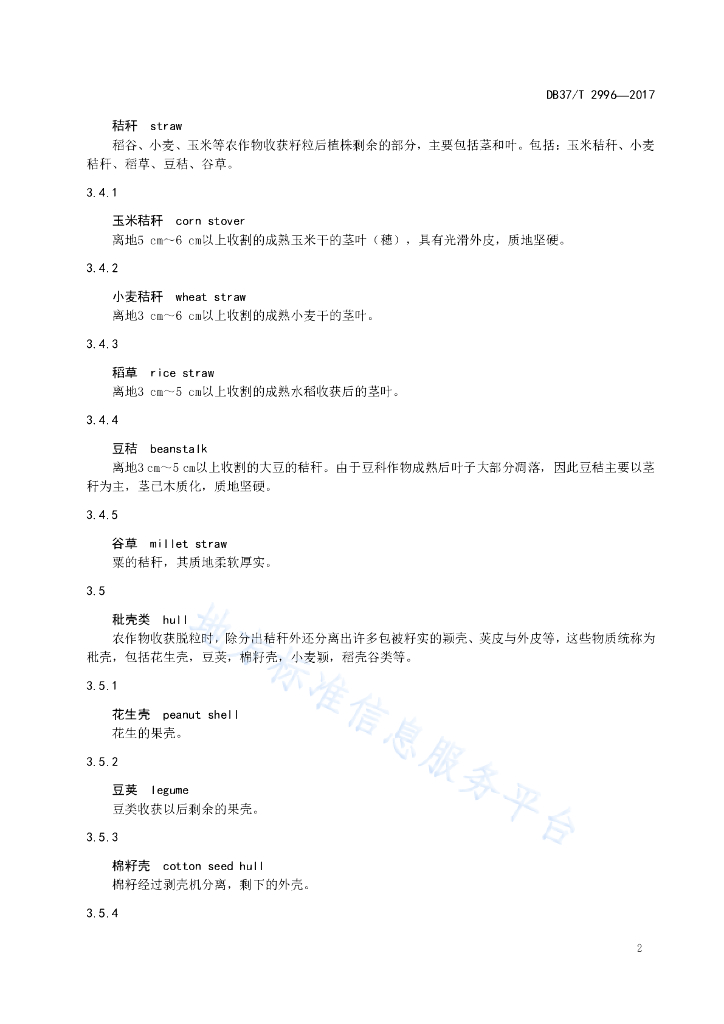 DB37/T 2996—2017

秸秆 straw
稻谷、小麦、玉米等农作物收获籽粒后植株剩余的部分，主要包括茎和叶。包括：玉米秸秆、小麦秸秆、稻草、豆秸、谷草。

3.4.1

玉米秸秆 corn stover
离地5 cm~6 cm以上收割的成熟玉米干的茎叶（穗），具有光滑外皮，质地坚硬。

3.4.2

小麦秸秆 wheat straw
离地3 cm~6 cm以上收割的成熟小麦干的茎叶。

3.4.3

稻草 rice straw
离地3 cm~5 cm以上收割的成熟水稻收获后的茎叶。

3.4.4

豆秸 beanstalk
离地3 cm~5 cm以上收割的大豆的秸秆。由于豆科作物成熟后叶子大部分凋落，因此豆秸主要以茎秆为主，茎已木质化，质地坚硬。

3.4.5

谷草 millet straw
粟的秸秆，其质地柔软厚实。

3.5

秕壳类 hull
农作物收获脱粒时，除分出秸秆外还分离出许多包被籽实的颖壳、荚皮与外皮等，这些物质统称为秕壳，包括花生壳，豆荚，棉籽壳，小麦颖，稻壳谷类等。

3.5.1

花生壳 peanut shell
花生的果壳。

3.5.2

豆荚 legume
豆类收获以后剩余的果壳。

3.5.3

棉籽壳 cotton seed hull
棉籽经过剥壳机分离，剩下的外壳。

3.5.4

地方标准信息服务平台

2